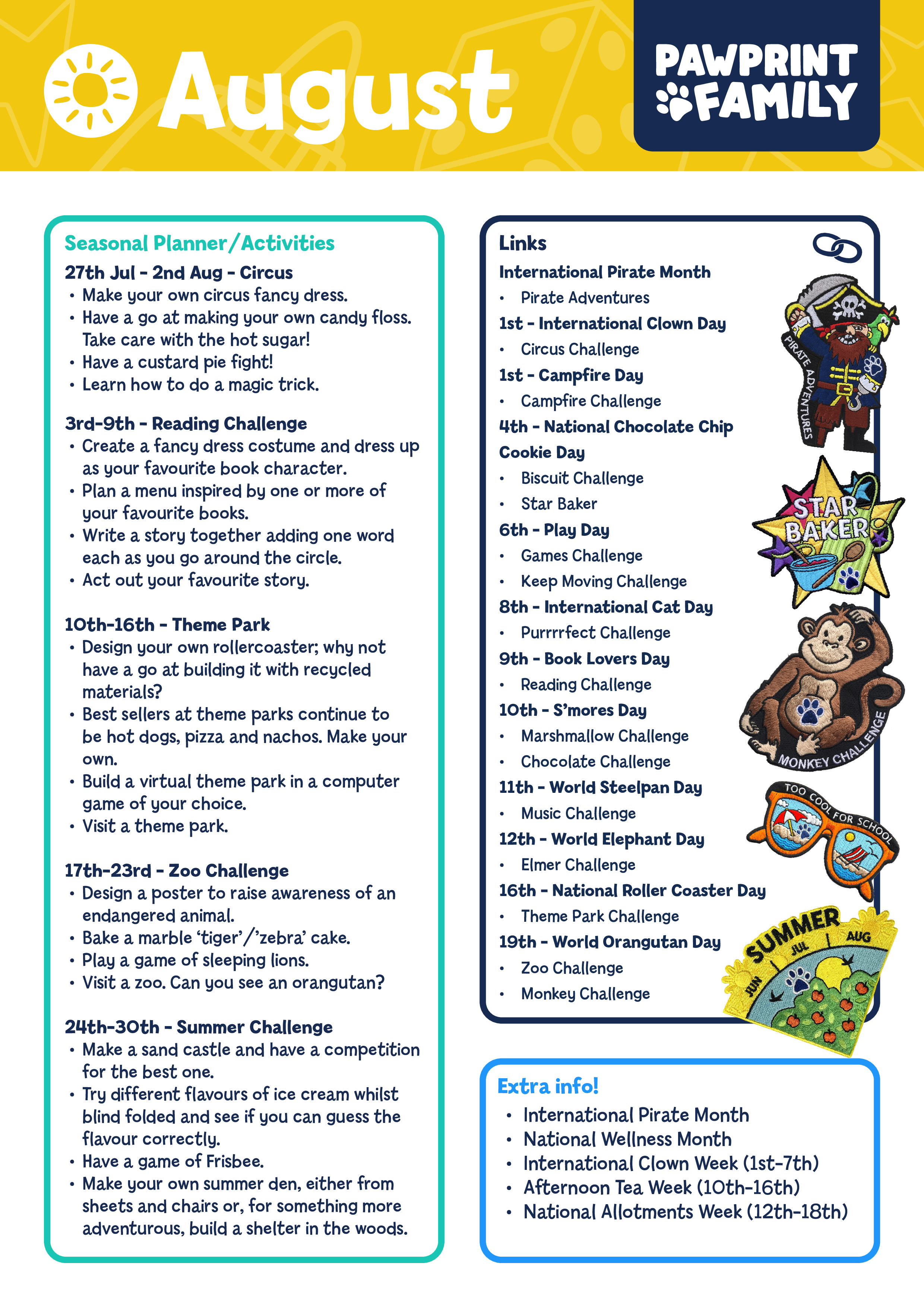 August

PAWPRINT FAMILY

Seasonal Planner/Activities

27th Jul - 2nd Aug - Circus
• Make your own circus fancy dress.
• Have a go at making your own candy floss. Take care with the hot sugar!
• Have a custard pie fight!
• Learn how to do a magic trick.

3rd-9th - Reading Challenge
• Create a fancy dress costume and dress up as your favourite book character.
• Plan a menu inspired by one or more of your favourite books.
• Write a story together adding one word each as you go around the circle.
• Act out your favourite story.

10th-16th - Theme Park
• Design your own rollercoaster; why not have a go at building it with recycled materials?
• Best sellers at theme parks continue to be hot dogs, pizza and nachos. Make your own.
• Build a virtual theme park in a computer game of your choice.
• Visit a theme park.

17th-23rd - Zoo Challenge
• Design a poster to raise awareness of an endangered animal.
• Bake a marble 'tiger'/'zebra' cake.
• Play a game of sleeping lions.
• Visit a zoo. Can you see an orangutan?

24th-30th - Summer Challenge
• Make a sand castle and have a competition for the best one.
• Try different flavours of ice cream whilst blind folded and see if you can guess the flavour correctly.
• Have a game of Frisbee.
• Make your own summer den, either from sheets and chairs or, for something more adventurous, build a shelter in the woods.

Links
International Pirate Month
• Pirate Adventures
1st - International Clown Day
• Circus Challenge
1st - Campfire Day
• Campfire Challenge
4th - National Chocolate Chip Cookie Day
• Biscuit Challenge
• Star Baker
6th - Play Day
• Games Challenge
• Keep Moving Challenge
8th - International Cat Day
• Purrrrfect Challenge
9th - Book Lovers Day
• Reading Challenge
10th - S'mores Day
• Marshmallow Challenge
• Chocolate Challenge
11th - World Steelpan Day
• Music Challenge
12th - World Elephant Day
• Elmer Challenge
16th - National Roller Coaster Day
• Theme Park Challenge
19th - World Orangutan Day
• Zoo Challenge
• Monkey Challenge

PIRATE ADVENTURES
STAR BAKER
MONKEY CHALLENGE
TOO COOL FOR SCHOOL
SUMMER JUN JUL AUG

Extra info!
• International Pirate Month
• National Wellness Month
• International Clown Week (1st-7th)
• Afternoon Tea Week (10th-16th)
• National Allotments Week (12th-18th)